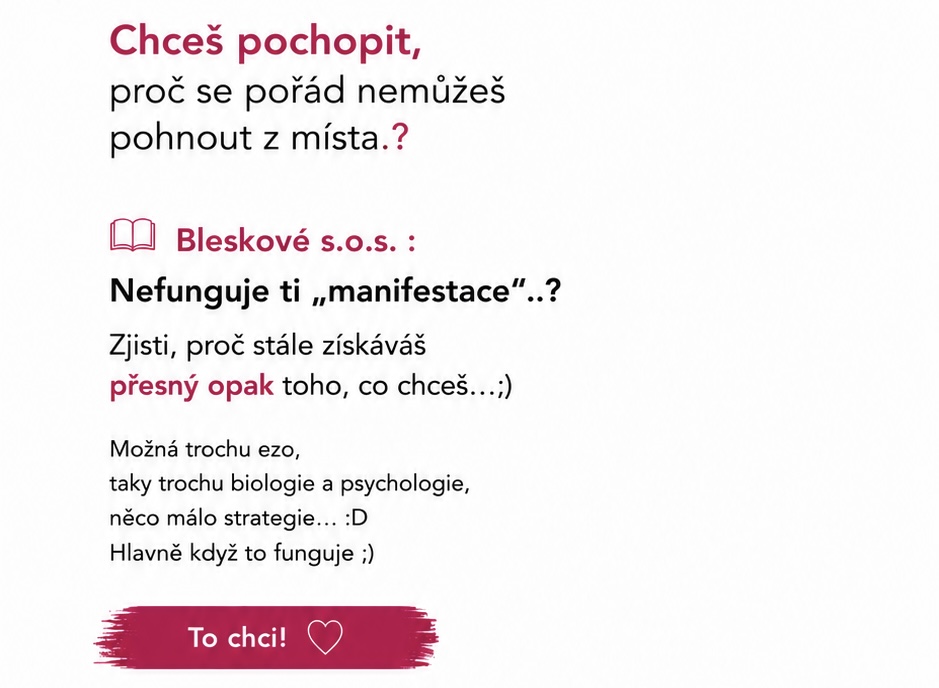 Chceš pochopit,
proč se pořád nemůžeš
pohnout z místa.?

Bleskové s.o.s. :

Nefunguje ti „manifestace“..?

Zjisti, proč stále získáváš
přesný opak toho, co chceš…;)

Možná trochu ezo,
taky trochu biologie a psychologie,
něco málo strategie… :D
Hlavně když to funguje ;)

To chci!